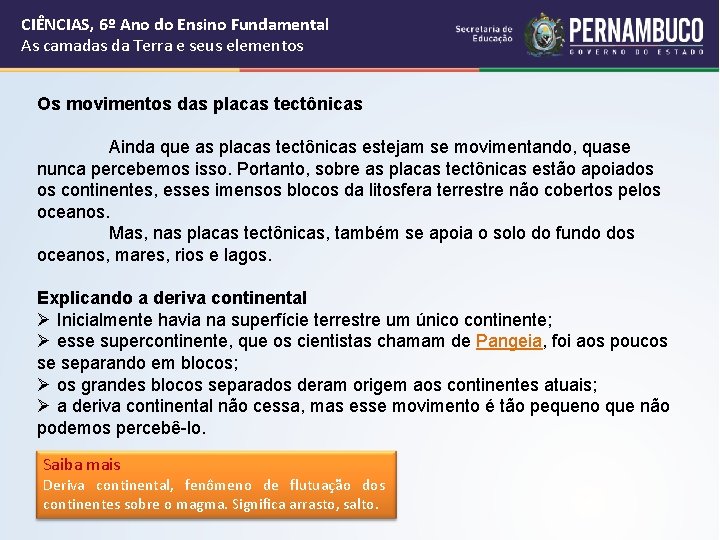 CIÊNCIAS, 6º Ano do Ensino Fundamental
As camadas da Terra e seus elementos

Secretaria de Educação
PERNAMBUCO
GOVERNO DO ESTADO

Os movimentos das placas tectônicas

Ainda que as placas tectônicas estejam se movimentando, quase nunca percebemos isso. Portanto, sobre as placas tectônicas estão apoiados os continentes, esses imensos blocos da litosfera terrestre não cobertos pelos oceanos.

Mas, nas placas tectônicas, também se apoia o solo do fundo dos oceanos, mares, rios e lagos.

Explicando a deriva continental
➢ Inicialmente havia na superfície terrestre um único continente;
➢ esse supercontinente, que os cientistas chamam de Pangeia, foi aos poucos se separando em blocos;
➢ os grandes blocos separados deram origem aos continentes atuais;
➢ a deriva continental não cessa, mas esse movimento é tão pequeno que não podemos percebê-lo.

Saiba mais
Deriva continental, fenômeno de flutuação dos continentes sobre o magma. Significa arrasto, salto.